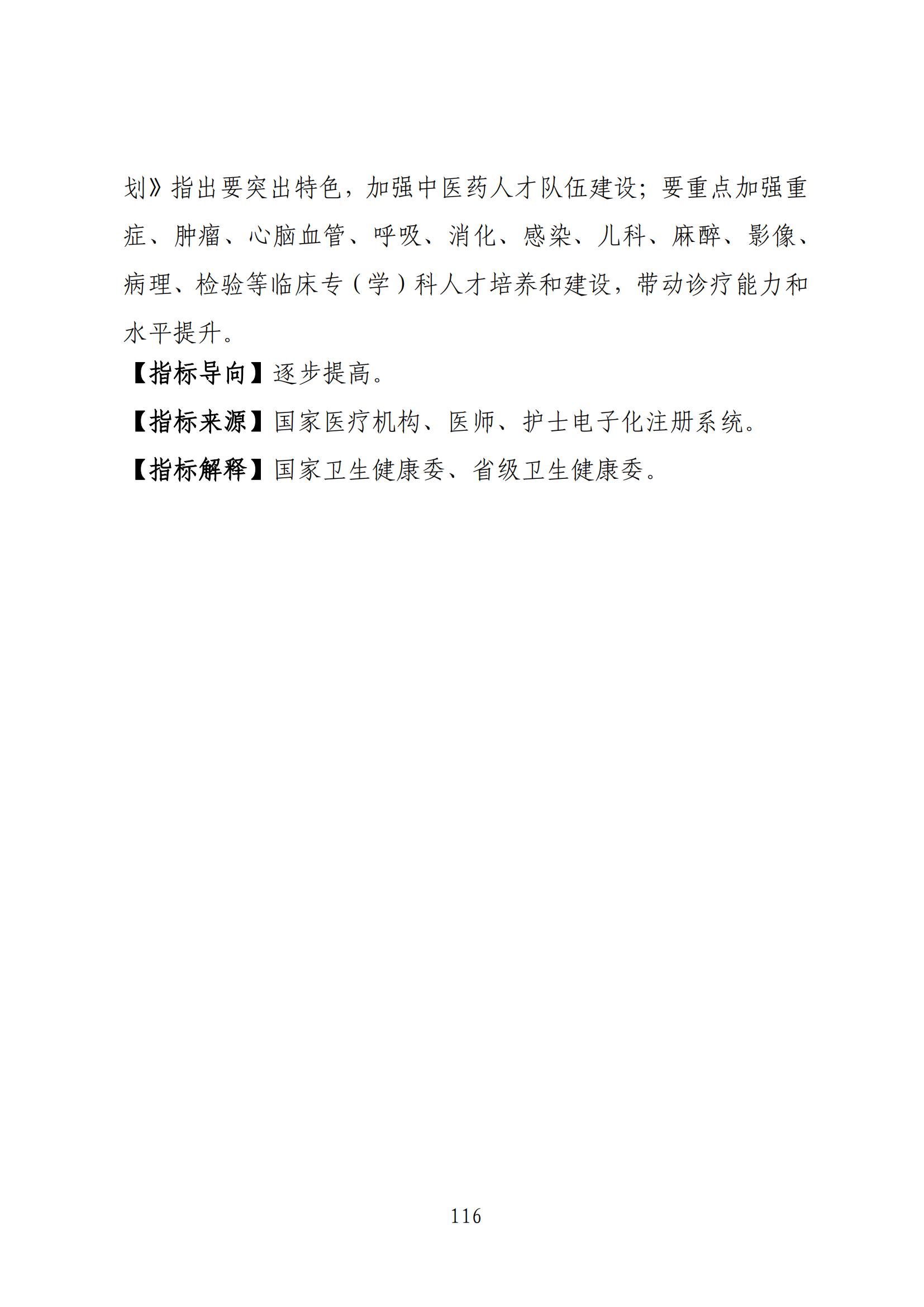 划》指出要突出特色，加强中医药人才队伍建设；要重点加强重症、肿瘤、心脑血管、呼吸、消化、感染、儿科、麻醉、影像、病理、检验等临床专（学）科人才培养和建设，带动诊疗能力和水平提升。

【指标导向】逐步提高。

【指标来源】国家医疗机构、医师、护士电子化注册系统。

【指标解释】国家卫生健康委、省级卫生健康委。

116